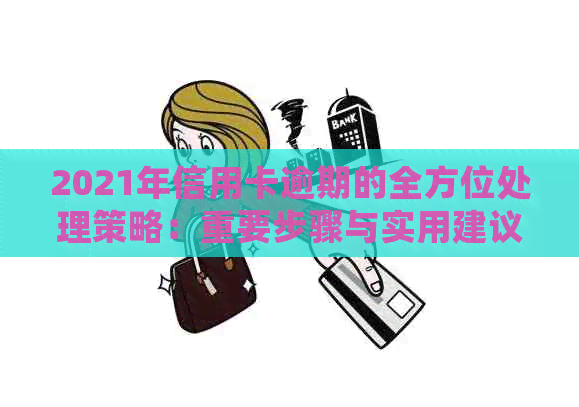 BANK

2021年信用卡逾期的全方位处理策略：重要步骤与实用建议